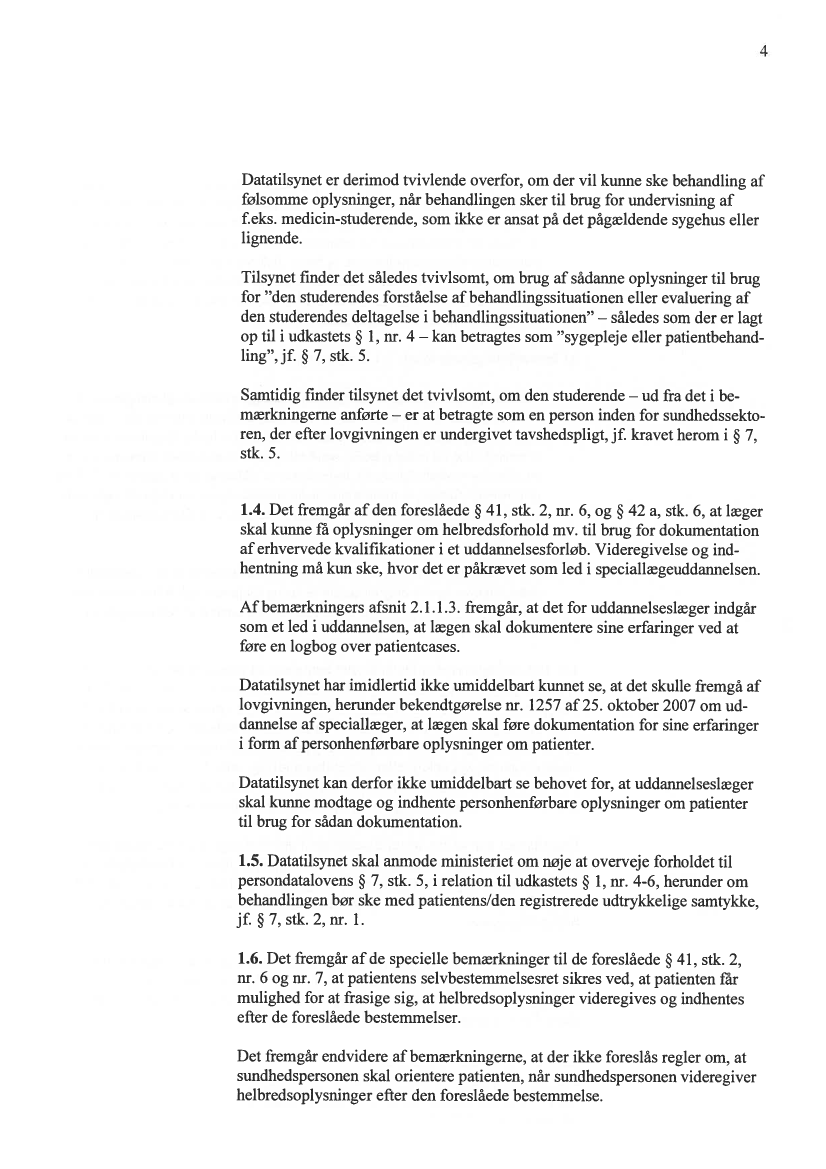 4

Datatilsynet er derimod tvivlende overfor, om der vil kunne ske behandling af følsomme oplysninger, når behandlingen sker til brug for undervisning af f.eks. medicin-studerende, som ikke er ansat på det pågældende sygehus eller lignende.

Tilsynet finder det således tvivlsomt, om brug af sådanne oplysninger til brug for "den studerendes forståelse af behandlingssituationen eller evaluering af den studerendes deltagelse i behandlingssituationen" – således som der er lagt op til i udkastets § 1, nr. 4 – kan betragtes som "sygepleje eller patientbehandling", jf. § 7, stk. 5.

Samtidig finder tilsynet det tvivlsomt, om den studerende – ud fra det i bemærkningerne anførte – er at betragte som en person inden for sundhedssektoren, der efter lovgivningen er undergivet tavshedspligt, jf. kravet herom i § 7, stk. 5.

1.4. Det fremgår af den foreslåede § 41, stk. 2, nr. 6, og § 42 a, stk. 6, at læger skal kunne få oplysninger om helbredsforhold mv. til brug for dokumentation af erhvervede kvalifikationer i et uddannelsesforløb. Videregivelse og indhentning må kun ske, hvor det er påkrævet som led i speciallægeuddannelsen.

Af bemærkningers afsnit 2.1.1.3. fremgår, at det for uddannelseslæger indgår som et led i uddannelsen, at lægen skal dokumentere sine erfaringer ved at føre en logbog over patientcases.

Datatilsynet har imidlertid ikke umiddelbart kunnet se, at det skulle fremgå af lovgivningen, herunder bekendtgørelse nr. 1257 af 25. oktober 2007 om uddannelse af speciallæger, at lægen skal føre dokumentation for sine erfaringer i form af personhenførbare oplysninger om patienter.

Datatilsynet kan derfor ikke umiddelbart se behovet for, at uddannelseslæger skal kunne modtage og indhente personhenførbare oplysninger om patienter til brug for sådan dokumentation.

1.5. Datatilsynet skal anmode ministeriet om nøje at overveje forholdet til persondatalovens § 7, stk. 5, i relation til udkastets § 1, nr. 4-6, herunder om behandlingen bør ske med patientens/den registrerede udtrykkelige samtykke, jf. § 7, stk. 2, nr. 1.

1.6. Det fremgår af de specielle bemærkninger til de foreslåede § 41, stk. 2, nr. 6 og nr. 7, at patientens selvbestemmelsesret sikres ved, at patienten får mulighed for at frasige sig, at helbredsoplysninger videregives og indhentes efter de foreslåede bestemmelser.

Det fremgår endvidere af bemærkningerne, at der ikke foreslås regler om, at sundhedspersonen skal orientere patienten, når sundhedspersonen videregiver helbredsoplysninger efter den foreslåede bestemmelse.